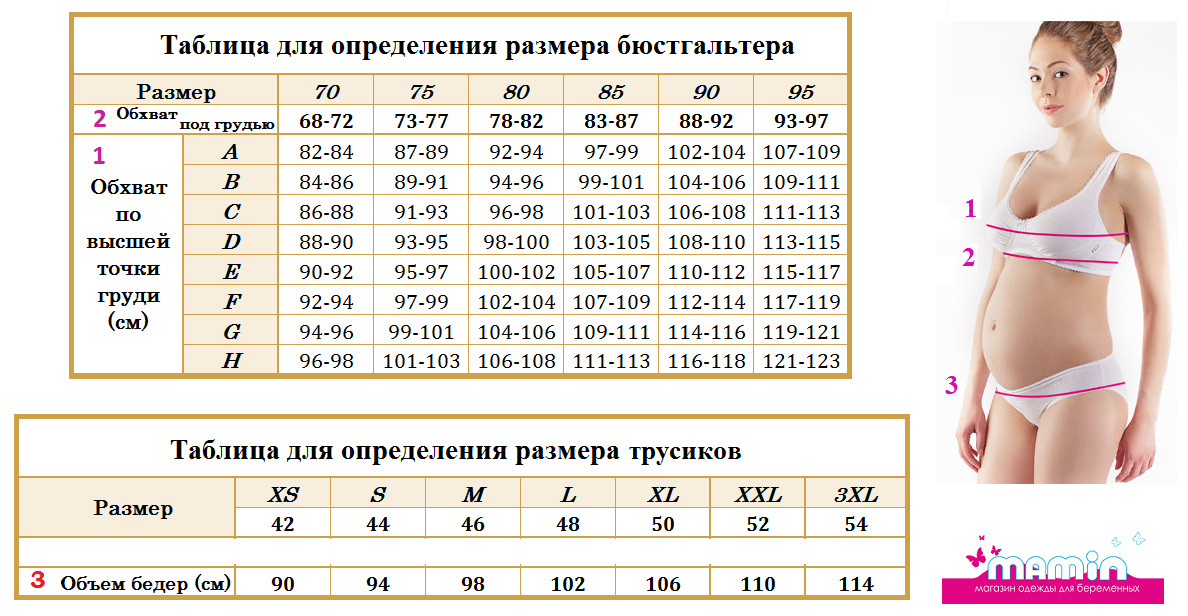 Таблица для определения размера бюстгальтера

| Размер | | 70 | 75 | 80 | 85 | 90 | 95 |
|---|---|---|---|---|---|---|---|
| 2 Обхват под грудью | | 68-72 | 73-77 | 78-82 | 83-87 | 88-92 | 93-97 |
| 1 Обхват по высшей точки груди (см) | A | 82-84 | 87-89 | 92-94 | 97-99 | 102-104 | 107-109 |
| | B | 84-86 | 89-91 | 94-96 | 99-101 | 104-106 | 109-111 |
| | C | 86-88 | 91-93 | 96-98 | 101-103 | 106-108 | 111-113 |
| | D | 88-90 | 93-95 | 98-100 | 103-105 | 108-110 | 113-115 |
| | E | 90-92 | 95-97 | 100-102 | 105-107 | 110-112 | 115-117 |
| | F | 92-94 | 97-99 | 102-104 | 107-109 | 112-114 | 117-119 |
| | G | 94-96 | 99-101 | 104-106 | 109-111 | 114-116 | 119-121 |
| | H | 96-98 | 101-103 | 106-108 | 111-113 | 116-118 | 121-123 |

Таблица для определения размера трусиков

| Размер | XS | S | M | L | XL | XXL | 3XL |
|---|---|---|---|---|---|---|---|
| | 42 | 44 | 46 | 48 | 50 | 52 | 54 |
| 3 Объем бедер (см) | 90 | 94 | 98 | 102 | 106 | 110 | 114 |

1
2
3

mamin
магазин одежды для беременных